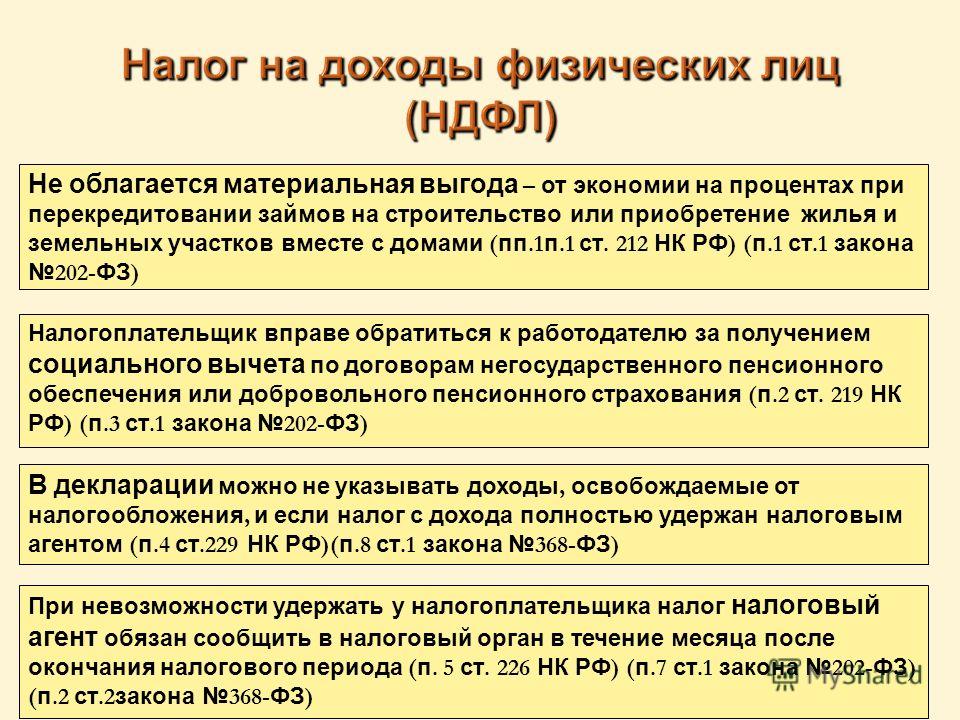 Налог на доходы физических лиц (НДФЛ)

Не облагается материальная выгода – от экономии на процентах при перекредитовании займов на строительство или приобретение жилья и земельных участков вместе с домами (пп.1п.1 ст. 212 НК РФ) (п.1 ст.1 закона №202-ФЗ)

Налогоплательщик вправе обратиться к работодателю за получением социального вычета по договорам негосударственного пенсионного обеспечения или добровольного пенсионного страхования (п.2 ст. 219 НК РФ) (п.3 ст.1 закона №202-ФЗ)

В декларации можно не указывать доходы, освобождаемые от налогообложения, и если налог с дохода полностью удержан налоговым агентом (п.4 ст.229 НК РФ)(п.8 ст.1 закона №368-ФЗ)

При невозможности удержать у налогоплательщика налог налоговый агент обязан сообщить в налоговый орган в течение месяца после окончания налогового периода (п. 5 ст. 226 НК РФ) (п.7 ст.1 закона №202-ФЗ) (п.2 ст.2закона №368-ФЗ)

MyShared